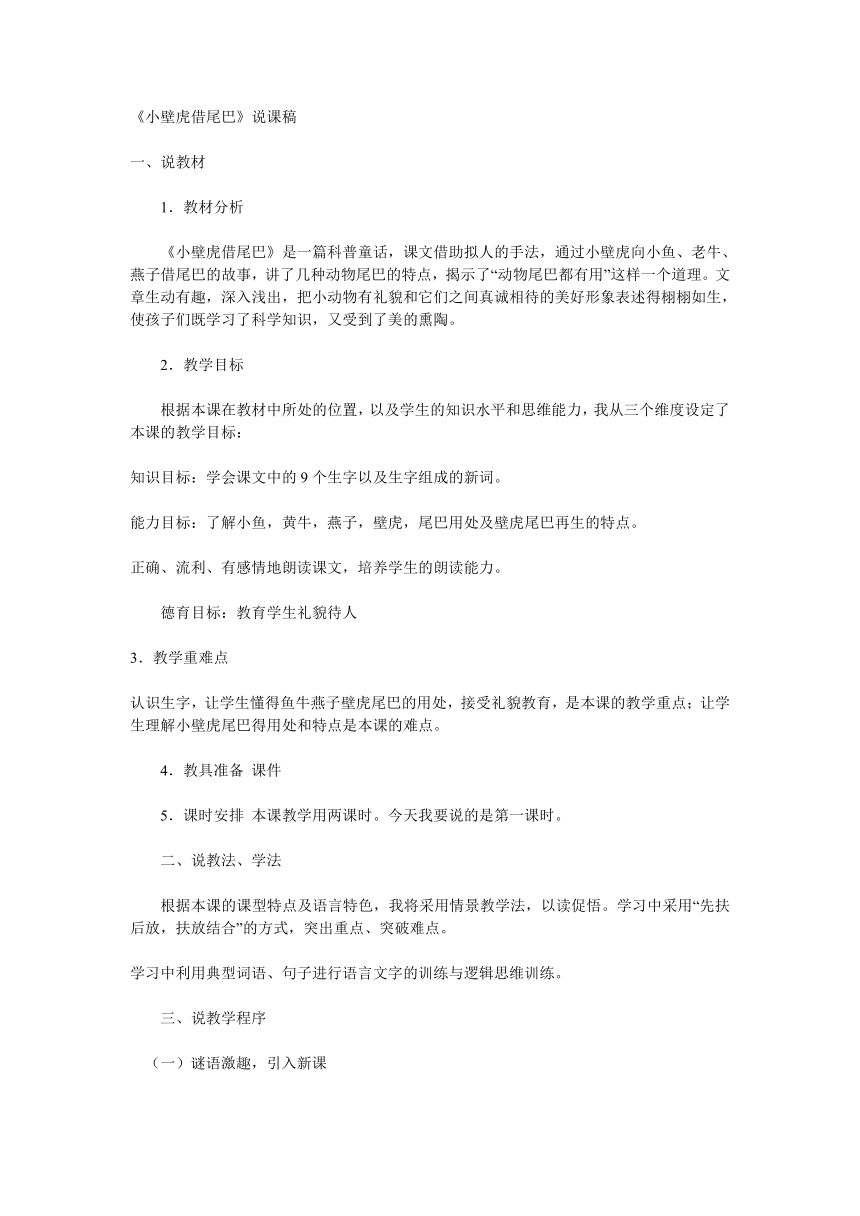 《小壁虎借尾巴》说课稿

一、说教材

1．教材分析

《小壁虎借尾巴》是一篇科普童话，课文借助拟人的手法，通过小壁虎向小鱼、老牛、燕子借尾巴的故事，讲了几种动物尾巴的特点，揭示了“动物尾巴都有用”这样一个道理。文章生动有趣，深入浅出，把小动物有礼貌和它们之间真诚相待的美好形象表述得栩栩如生，使孩子们既学习了科学知识，又受到了美的熏陶。

2．教学目标

根据本课在教材中所处的位置，以及学生的知识水平和思维能力，我从三个维度设定了本课的教学目标：

知识目标：学会课文中的 9 个生字以及生字组成的新词。

能力目标：了解小鱼，黄牛，燕子，壁虎，尾巴用处及壁虎尾巴再生的特点。

正确、流利、有感情地朗读课文，培养学生的朗读能力。

德育目标：教育学生礼貌待人

3．教学重难点

认识生字，让学生懂得鱼牛燕子壁虎尾巴的用处，接受礼貌教育，是本课的教学重点；让学生理解小壁虎尾巴得用处和特点是本课的难点。

4．教具准备 课件

5．课时安排 本课教学用两课时。今天我要说的是第一课时。

二、说教法、学法

根据本课的课型特点及语言特色，我将采用情景教学法，以读促悟。学习中采用“先扶后放，扶放结合”的方式，突出重点、突破难点。

学习中利用典型词语、句子进行语言文字的训练与逻辑思维训练。

三、说教学程序

（一）谜语激趣，引入新课